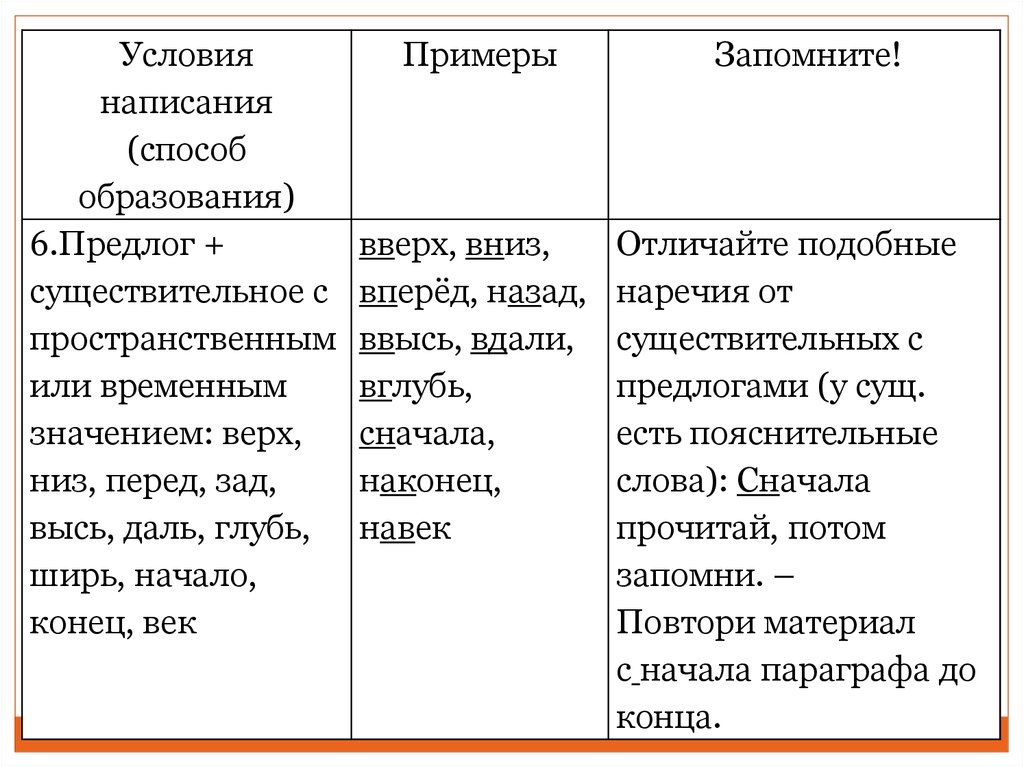 | Условия написания (способ образования) | Примеры | Запомните! |
|---|---|---|
| 6.Предлог + существительное с пространственным или временным значением: верх, низ, перед, зад, высь, даль, глубь, ширь, начало, конец, век | вверх, вниз, вперёд, назад, ввысь, вдали, вглубь, сначала, наконец, навек | Отличайте подобные наречия от существительных с предлогами (у сущ. есть пояснительные слова): Сначала прочитай, потом запомни. – Повтори материал с начала параграфа до конца. |